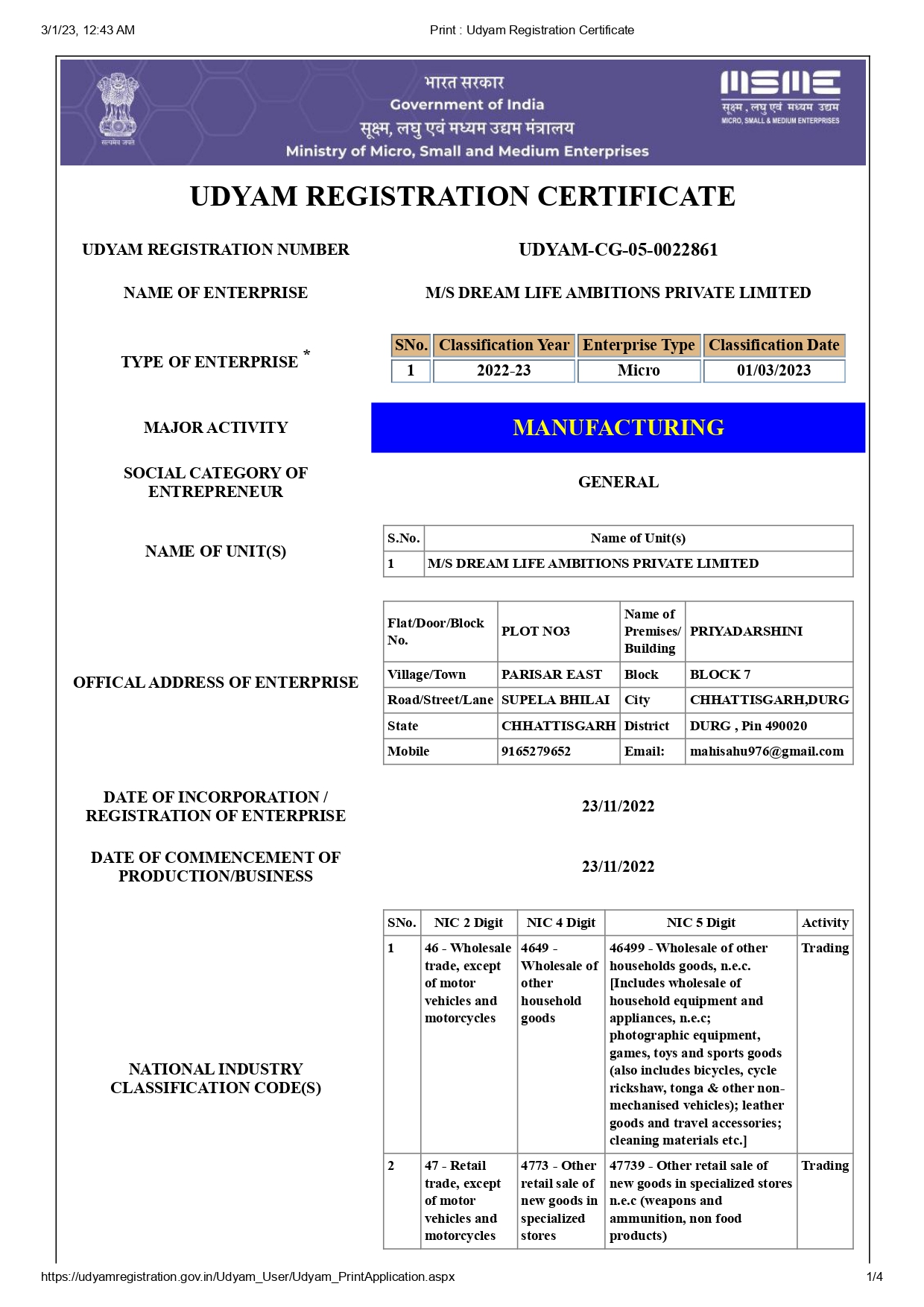 3/1/23, 12:43 AM

Print : Udyam Registration Certificate

सत्यमेव जयते

भारत सरकार
Government of India
सूक्ष्म, लघु एवं मध्यम उद्यम मंत्रालय
Ministry of Micro, Small and Medium Enterprises

MSME
सूक्ष्म, लघु एवं मध्यम उद्यम
MICRO, SMALL & MEDIUM ENTERPRISES

UDYAM REGISTRATION CERTIFICATE

UDYAM REGISTRATION NUMBER

UDYAM-CG-05-0022861

NAME OF ENTERPRISE

M/S DREAM LIFE AMBITIONS PRIVATE LIMITED

TYPE OF ENTERPRISE *

| SNo. | Classification Year | Enterprise Type | Classification Date |
|---|---|---|---|
| 1 | 2022-23 | Micro | 01/03/2023 |

MAJOR ACTIVITY

MANUFACTURING

SOCIAL CATEGORY OF ENTREPRENEUR

GENERAL

NAME OF UNIT(S)

| S.No. | Name of Unit(s) |
|---|---|
| 1 | M/S DREAM LIFE AMBITIONS PRIVATE LIMITED |

OFFICAL ADDRESS OF ENTERPRISE

| Flat/Door/Block No. | PLOT NO3 | Name of Premises/ Building | PRIYADARSHINI |
|---|---|---|---|
| Village/Town | PARISAR EAST | Block | BLOCK 7 |
| Road/Street/Lane | SUPELA BHILAI | City | CHHATTISGARH,DURG |
| State | CHHATTISGARH | District | DURG , Pin 490020 |
| Mobile | 9165279652 | Email: | mahisahu976@gmail.com |

DATE OF INCORPORATION / REGISTRATION OF ENTERPRISE

23/11/2022

DATE OF COMMENCEMENT OF PRODUCTION/BUSINESS

23/11/2022

NATIONAL INDUSTRY CLASSIFICATION CODE(S)

| SNo. | NIC 2 Digit | NIC 4 Digit | NIC 5 Digit | Activity |
|---|---|---|---|---|
| 1 | 46 - Wholesale trade, except of motor vehicles and motorcycles | 4649 - Wholesale of other household goods | 46499 - Wholesale of other households goods, n.e.c. [Includes wholesale of household equipment and appliances, n.e.c; photographic equipment, games, toys and sports goods (also includes bicycles, cycle rickshaw, tonga & other non-mechanised vehicles); leather goods and travel accessories; cleaning materials etc.] | Trading |
| 2 | 47 - Retail trade, except of motor vehicles and motorcycles | 4773 - Other retail sale of new goods in specialized stores | 47739 - Other retail sale of new goods in specialized stores n.e.c (weapons and ammunition, non food products) | Trading |

https://udyamregistration.gov.in/Udyam_User/Udyam_PrintApplication.aspx

1/4